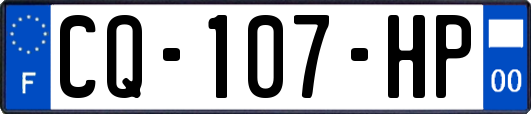 F

CQ-107-HP

00